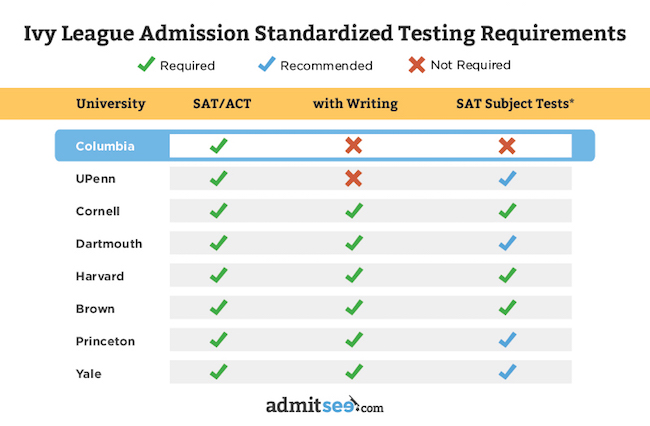 Ivy League Admission Standardized Testing Requirements

✓ Required ✓ Recommended ✗ Not Required

| University | SAT/ACT | with Writing | SAT Subject Tests* |
|---|---|---|---|
| Columbia | ✓ | ✗ | ✗ |
| UPenn | ✓ | ✗ | ✓ |
| Cornell | ✓ | ✓ | ✓ |
| Dartmouth | ✓ | ✓ | ✓ |
| Harvard | ✓ | ✓ | ✓ |
| Brown | ✓ | ✓ | ✓ |
| Princeton | ✓ | ✓ | ✓ |
| Yale | ✓ | ✓ | ✓ |

admitsee.com